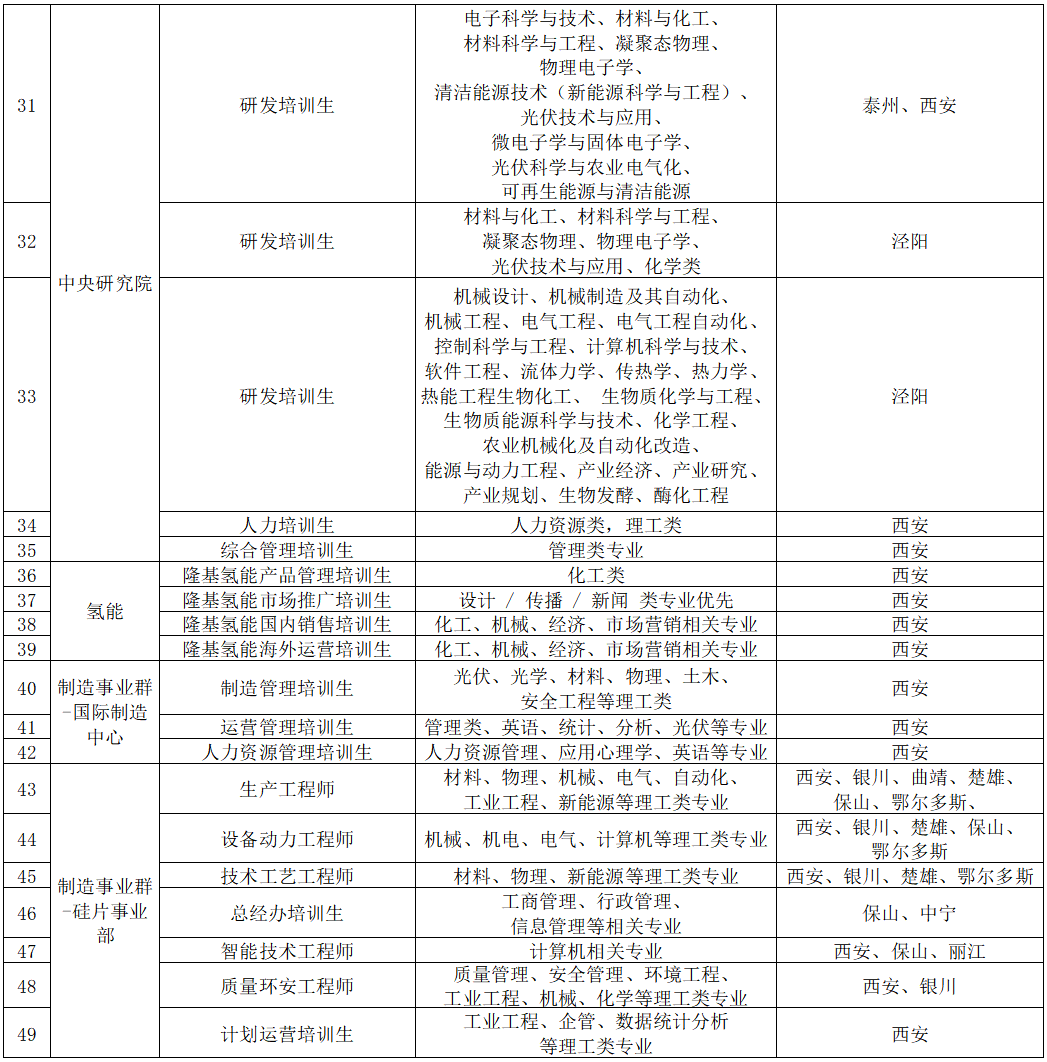 | 31 | 中央研究院 | 研发培训生 | 电子科学与技术、材料与化工、材料科学与工程、凝聚态物理、物理电子学、清洁能源技术（新能源科学与工程）、光伏技术与应用、微电子学与固体电子学、光伏科学与农业电气化、可再生能源与清洁能源 | 泰州、西安 |
|---|---|---|---|---|
| 32 | 中央研究院 | 研发培训生 | 材料与化工、材料科学与工程、凝聚态物理、物理电子学、光伏技术与应用、化学类 | 泾阳 |
| 33 | 中央研究院 | 研发培训生 | 机械设计、机械制造及其自动化、机械工程、电气工程、电气工程自动化、控制科学与工程、计算机科学与技术、软件工程、流体力学、传热学、热力学、热能工程生物化工、 生物质化学与工程、生物质能源科学与技术、化学工程、农业机械化及自动化改造、能源与动力工程、产业经济、产业研究、产业规划、生物发酵、酶化工程 | 泾阳 |
| 34 | 中央研究院 | 人力培训生 | 人力资源类，理工类 | 西安 |
| 35 | 中央研究院 | 综合管理培训生 | 管理类专业 | 西安 |
| 36 | 氢能 | 隆基氢能产品管理培训生 | 化工类 | 西安 |
| 37 | 氢能 | 隆基氢能市场推广培训生 | 设计 / 传播 / 新闻 类专业优先 | 西安 |
| 38 | 氢能 | 隆基氢能国内销售培训生 | 化工、机械、经济、市场营销相关专业 | 西安 |
| 39 | 氢能 | 隆基氢能海外运营培训生 | 化工、机械、经济、市场营销相关专业 | 西安 |
| 40 | 制造事业群-国际制造中心 | 制造管理培训生 | 光伏、光学、材料、物理、土木、安全工程等理工类 | 西安 |
| 41 | 制造事业群-国际制造中心 | 运营管理培训生 | 管理类、英语、统计、分析、光伏等专业 | 西安 |
| 42 | 制造事业群-国际制造中心 | 人力资源管理培训生 | 人力资源管理、应用心理学、英语等专业 | 西安 |
| 43 | 制造事业群-硅片事业部 | 生产工程师 | 材料、物理、机械、电气、自动化、工业工程、新能源等理工类专业 | 西安、银川、曲靖、楚雄、保山、鄂尔多斯、 |
| 44 | 制造事业群-硅片事业部 | 设备动力工程师 | 机械、机电、电气、计算机等理工类专业 | 西安、银川、楚雄、保山、鄂尔多斯 |
| 45 | 制造事业群-硅片事业部 | 技术工艺工程师 | 材料、物理、新能源等理工类专业 | 西安、银川、楚雄、鄂尔多斯 |
| 46 | 制造事业群-硅片事业部 | 总经办培训生 | 工商管理、行政管理、信息管理等相关专业 | 保山、中宁 |
| 47 | 制造事业群-硅片事业部 | 智能技术工程师 | 计算机相关专业 | 西安、保山、丽江 |
| 48 | 制造事业群-硅片事业部 | 质量环安工程师 | 质量管理、安全管理、环境工程、工业工程、机械、化学等理工类专业 | 西安、银川 |
| 49 | 制造事业群-硅片事业部 | 计划运营培训生 | 工业工程、企管、数据统计分析等理工类专业 | 西安 |